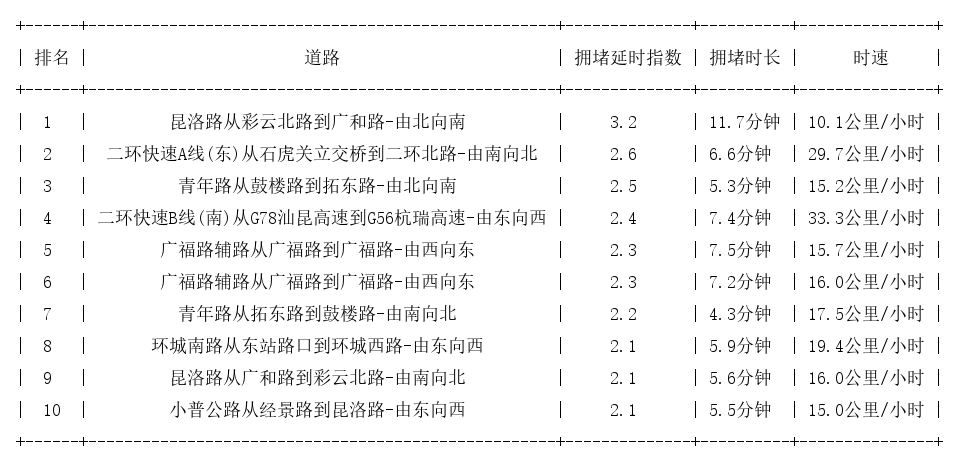 | 排名 | 道路 | 拥堵延时指数 | 拥堵时长 | 时速 |
|---|---|---|---|---|
| 1 | 昆洛路从彩云北路到广和路-由北向南 | 3.2 | 11.7分钟 | 10.1公里/小时 |
| 2 | 二环快速A线(东)从石虎关立交桥到二环北路-由南向北 | 2.6 | 6.6分钟 | 29.7公里/小时 |
| 3 | 青年路从鼓楼路到拓东路-由北向南 | 2.5 | 5.3分钟 | 15.2公里/小时 |
| 4 | 二环快速B线(南)从G78汕昆高速到G56杭瑞高速-由东向西 | 2.4 | 7.4分钟 | 33.3公里/小时 |
| 5 | 广福路辅路从广福路到广福路-由西向东 | 2.3 | 7.5分钟 | 15.7公里/小时 |
| 6 | 广福路辅路从广福路到广福路-由西向东 | 2.3 | 7.2分钟 | 16.0公里/小时 |
| 7 | 青年路从拓东路到鼓楼路-由南向北 | 2.2 | 4.3分钟 | 17.5公里/小时 |
| 8 | 环城南路从东站路口到环城西路-由东向西 | 2.1 | 5.9分钟 | 19.4公里/小时 |
| 9 | 昆洛路从广和路到彩云北路-由南向北 | 2.1 | 5.6分钟 | 16.0公里/小时 |
| 10 | 小普公路从经景路到昆洛路-由东向西 | 2.1 | 5.5分钟 | 15.0公里/小时 |